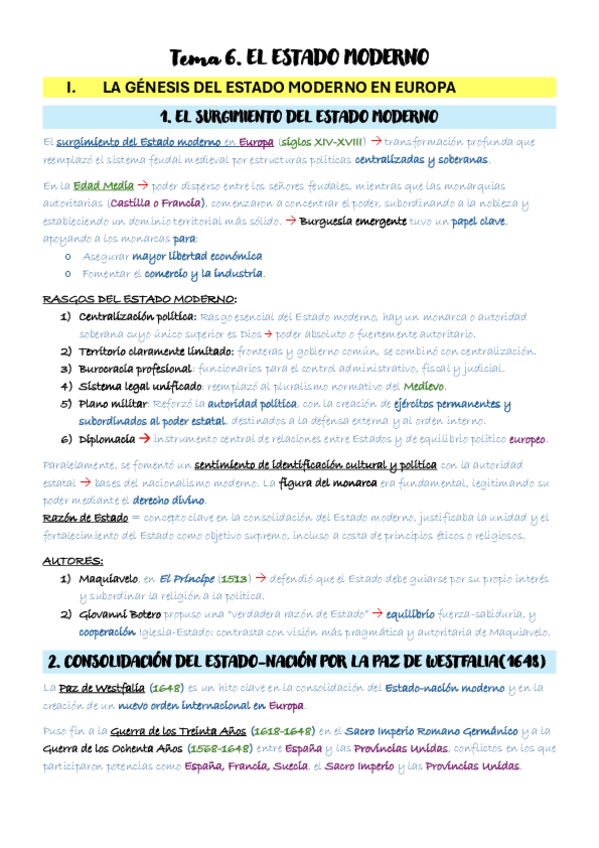 Tema 6. EL ESTADO MODERNO

I. LA GÉNESIS DEL ESTADO MODERNO EN EUROPA

1. EL SURGIMIENTO DEL ESTADO MODERNO

El surgimiento del Estado moderno en Europa (siglos XIV-XVIII) → transformación profunda que reemplazó el sistema feudal medieval por estructuras políticas centralizadas y soberanas.

En la Edad Media → poder disperso entre los señores feudales, mientras que las monarquías autoritarias (Castilla o Francia), comenzaron a concentrar el poder, subordinando a la nobleza y estableciendo un dominio territorial más sólido. → Burguesía emergente tuvo un papel clave, apoyando a los monarcas para:

o Asegurar mayor libertad económica
o Fomentar el comercio y la industria.

RASGOS DEL ESTADO MODERNO:

1) Centralización política: Rasgo esencial del Estado moderno, hay un monarca o autoridad soberana cuyo único superior es Dios → poder absoluto o fuertemente autoritario.
2) Territorio claramente limitado: fronteras y gobierno común, se combinó con centralización.
3) Burocracia profesional: funcionarios para el control administrativo, fiscal y judicial.
4) Sistema legal unificado: reemplazó al pluralismo normativo del Medievo.
5) Plano militar: Reforzó la autoridad política, con la creación de ejércitos permanentes y subordinados al poder estatal, destinados a la defensa externa y al orden interno.
6) Diplomacia → instrumento central de relaciones entre Estados y de equilibrio político europeo.

Paralelamente, se fomentó un sentimiento de identificación cultural y política con la autoridad estatal → bases del nacionalismo moderno. La figura del monarca era fundamental, legitimando su poder mediante el derecho divino.
Razón de Estado = concepto clave en la consolidación del Estado moderno, justificaba la unidad y el fortalecimiento del Estado como objetivo supremo, incluso a costa de principios éticos o religiosos.

AUTORES:

1) Maquiavelo, en El Príncipe (1513) → defendió que el Estado debe guiarse por su propio interés y subordinar la religión a la política.
2) Giovanni Botero propuso una "verdadera razón de Estado" → equilibrio fuerza-sabiduría, y cooperación Iglesia-Estado: contrasta con visión más pragmática y autoritaria de Maquiavelo.

2. CONSOLIDACIÓN DEL ESTADO-NACIÓN POR LA PAZ DE WESTFALIA(1648)

La Paz de Westfalia (1648) es un hito clave en la consolidación del Estado-nación moderno y en la creación de un nuevo orden internacional en Europa.

Puso fin a la Guerra de los Treinta Años (1618-1648) en el Sacro Imperio Romano Germánico y a la Guerra de los Ochenta Años (1568-1648) entre España y las Provincias Unidas, conflictos en los que participaron potencias como España, Francia, Suecia, el Sacro Imperio y las Provincias Unidas.